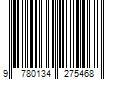 9 780134 275468